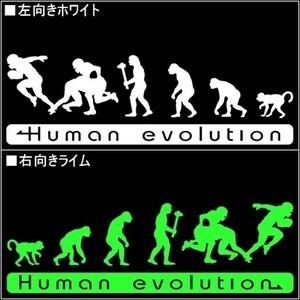 ■左向きホワイト

Human evolution

■右向きライム

Human evolution